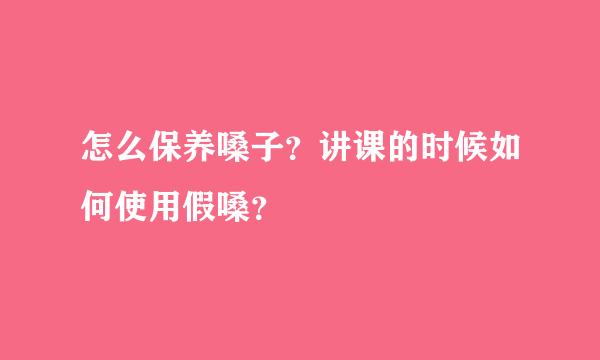 怎么保养嗓子？讲课的时候如何使用假嗓？